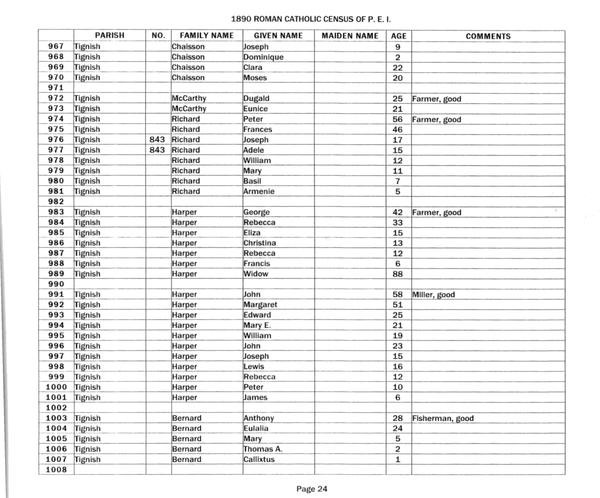 1890 ROMAN CATHOLIC CENSUS OF P. E. I.

| | PARISH | NO. | FAMILY NAME | GIVEN NAME | MAIDEN NAME | AGE | COMMENTS |
|---|---|---|---|---|---|---|---|
| 967 | Tignish | | Chaisson | Joseph | | 9 | |
| 968 | Tignish | | Chaisson | Dominique | | 2 | |
| 969 | Tignish | | Chaisson | Clara | | 22 | |
| 970 | Tignish | | Chaisson | Moses | | 20 | |
| 971 | | | | | | | |
| 972 | Tignish | | McCarthy | Dugald | | 25 | Farmer, good |
| 973 | Tignish | | McCarthy | Eunice | | 21 | |
| 974 | Tignish | | Richard | Peter | | 56 | Farmer, good |
| 975 | Tignish | | Richard | Frances | | 46 | |
| 976 | Tignish | 843 | Richard | Joseph | | 17 | |
| 977 | Tignish | 843 | Richard | Adele | | 15 | |
| 978 | Tignish | | Richard | William | | 12 | |
| 979 | Tignish | | Richard | Mary | | 11 | |
| 980 | Tignish | | Richard | Basil | | 7 | |
| 981 | Tignish | | Richard | Armenie | | 5 | |
| 982 | | | | | | | |
| 983 | Tignish | | Harper | George | | 42 | Farmer, good |
| 984 | Tignish | | Harper | Rebecca | | 33 | |
| 985 | Tignish | | Harper | Eliza | | 15 | |
| 986 | Tignish | | Harper | Christina | | 13 | |
| 987 | Tignish | | Harper | Rebecca | | 12 | |
| 988 | Tignish | | Harper | Francis | | 6 | |
| 989 | Tignish | | Harper | Widow | | 88 | |
| 990 | | | | | | | |
| 991 | Tignish | | Harper | John | | 58 | Miller, good |
| 992 | Tignish | | Harper | Margaret | | 51 | |
| 993 | Tignish | | Harper | Edward | | 25 | |
| 994 | Tignish | | Harper | Mary E. | | 21 | |
| 995 | Tignish | | Harper | William | | 19 | |
| 996 | Tignish | | Harper | John | | 23 | |
| 997 | Tignish | | Harper | Joseph | | 15 | |
| 998 | Tignish | | Harper | Lewis | | 16 | |
| 999 | Tignish | | Harper | Rebecca | | 12 | |
| 1000 | Tignish | | Harper | Peter | | 10 | |
| 1001 | Tignish | | Harper | James | | 6 | |
| 1002 | | | | | | | |
| 1003 | Tignish | | Bernard | Anthony | | 28 | Fisherman, good |
| 1004 | Tignish | | Bernard | Eulalia | | 24 | |
| 1005 | Tignish | | Bernard | Mary | | 5 | |
| 1006 | Tignish | | Bernard | Thomas A. | | 2 | |
| 1007 | Tignish | | Bernard | Callixtus | | 1 | |
| 1008 | | | | | | | |

Page 24